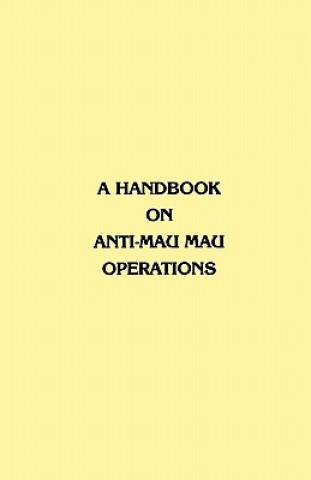 A HANDBOOK
ON
ANTI-MAU MAU
OPERATIONS